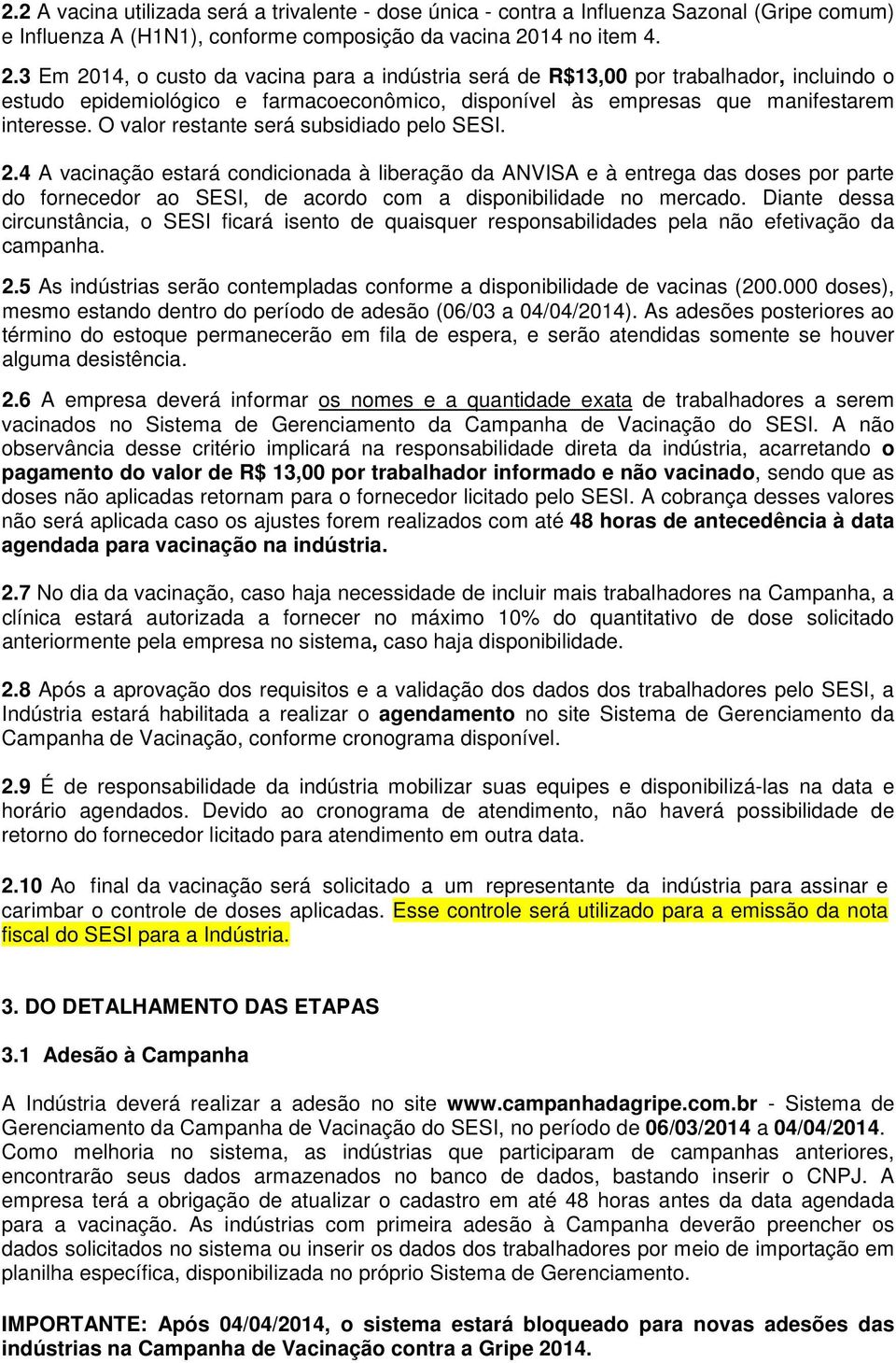 2.2 A vacina utilizada será a trivalente - dose única - contra a Influenza Sazonal (Gripe comum) e Influenza A (H1N1), conforme composição da vacina 2014 no item 4.

2.3 Em 2014, o custo da vacina para a indústria será de R$13,00 por trabalhador, incluindo o estudo epidemiológico e farmacoeconômico, disponível às empresas que manifestarem interesse. O valor restante será subsidiado pelo SESI.

2.4 A vacinação estará condicionada à liberação da ANVISA e à entrega das doses por parte do fornecedor ao SESI, de acordo com a disponibilidade no mercado. Diante dessa circunstância, o SESI ficará isento de quaisquer responsabilidades pela não efetivação da campanha.

2.5 As indústrias serão contempladas conforme a disponibilidade de vacinas (200.000 doses), mesmo estando dentro do período de adesão (06/03 a 04/04/2014). As adesões posteriores ao término do estoque permanecerão em fila de espera, e serão atendidas somente se houver alguma desistência.

2.6 A empresa deverá informar os nomes e a quantidade exata de trabalhadores a serem vacinados no Sistema de Gerenciamento da Campanha de Vacinação do SESI. A não observância desse critério implicará na responsabilidade direta da indústria, acarretando o pagamento do valor de R$ 13,00 por trabalhador informado e não vacinado, sendo que as doses não aplicadas retornam para o fornecedor licitado pelo SESI. A cobrança desses valores não será aplicada caso os ajustes forem realizados com até 48 horas de antecedência à data agendada para vacinação na indústria.

2.7 No dia da vacinação, caso haja necessidade de incluir mais trabalhadores na Campanha, a clínica estará autorizada a fornecer no máximo 10% do quantitativo de dose solicitado anteriormente pela empresa no sistema, caso haja disponibilidade.

2.8 Após a aprovação dos requisitos e a validação dos dados dos trabalhadores pelo SESI, a Indústria estará habilitada a realizar o agendamento no site Sistema de Gerenciamento da Campanha de Vacinação, conforme cronograma disponível.

2.9 É de responsabilidade da indústria mobilizar suas equipes e disponibilizá-las na data e horário agendados. Devido ao cronograma de atendimento, não haverá possibilidade de retorno do fornecedor licitado para atendimento em outra data.

2.10 Ao final da vacinação será solicitado a um representante da indústria para assinar e carimbar o controle de doses aplicadas. Esse controle será utilizado para a emissão da nota fiscal do SESI para a Indústria.

3. DO DETALHAMENTO DAS ETAPAS

3.1 Adesão à Campanha

A Indústria deverá realizar a adesão no site www.campanhadagripe.com.br - Sistema de Gerenciamento da Campanha de Vacinação do SESI, no período de 06/03/2014 a 04/04/2014. Como melhoria no sistema, as indústrias que participaram de campanhas anteriores, encontrarão seus dados armazenados no banco de dados, bastando inserir o CNPJ. A empresa terá a obrigação de atualizar o cadastro em até 48 horas antes da data agendada para a vacinação. As indústrias com primeira adesão à Campanha deverão preencher os dados solicitados no sistema ou inserir os dados dos trabalhadores por meio de importação em planilha específica, disponibilizada no próprio Sistema de Gerenciamento.

IMPORTANTE: Após 04/04/2014, o sistema estará bloqueado para novas adesões das indústrias na Campanha de Vacinação contra a Gripe 2014.